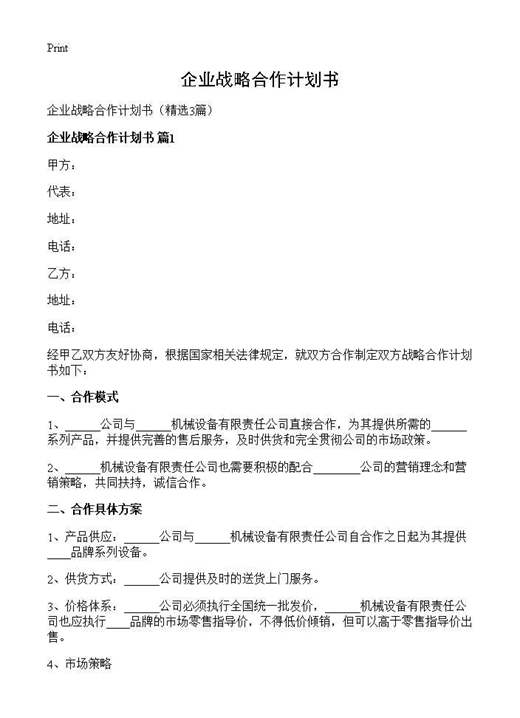 Print

企业战略合作计划书

企业战略合作计划书（精选3篇）

企业战略合作计划书 篇1

甲方：

代表：

地址：

电话：

乙方：

地址：

电话：

经甲乙双方友好协商，根据国家相关法律规定，就双方合作制定双方战略合作计划书如下：

一、合作模式

1、______公司与______机械设备有限责任公司直接合作，为其提供所需的______系列产品，并提供完善的售后服务，及时供货和完全贯彻公司的市场政策。

2、______机械设备有限责任公司也需要积极的配合________公司的营销理念和营销策略，共同扶持，诚信合作。

二、合作具体方案

1、产品供应：______公司与______机械设备有限责任公司自合作之日起为其提供____品牌系列设备。

2、供货方式：______公司提供及时的送货上门服务。

3、价格体系：______公司必须执行全国统一批发价，______机械设备有限责任公司也应执行____品牌的市场零售指导价，不得低价倾销，但可以高于零售指导价出售。

4、市场策略